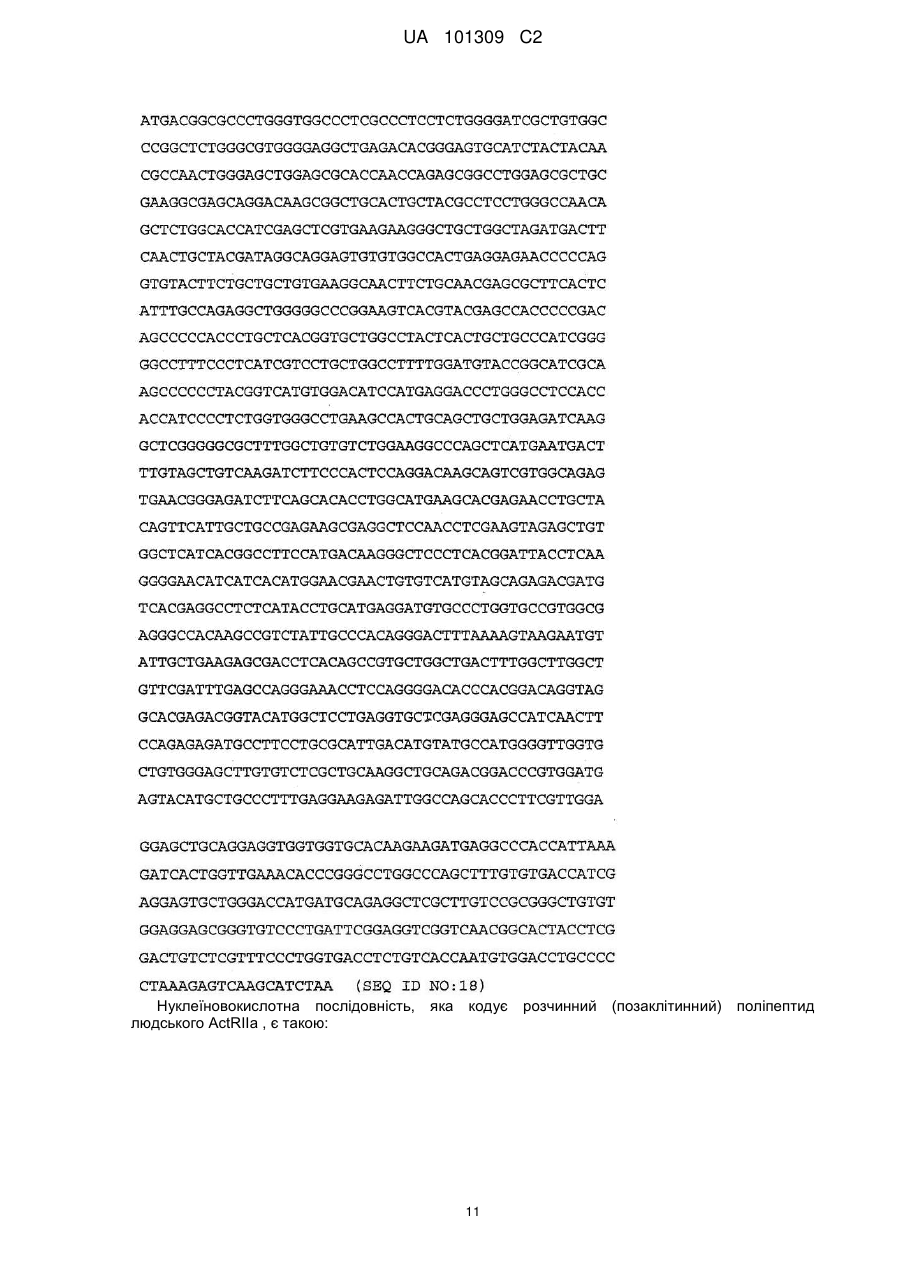 UA 101309 C2

ATGACGGCGCCCTGGGTGGCCCTCGCCCTCCTCTGGGGATCGCTGTGGC
CCGGCTCTGGGCGTGGGGAGGCTGAGACACGGGAGTGCATCTACTACAA
CGCCAACTGGGAGCTGGAGCGCACCAACCAGAGCGGCCTGGAGCGCTGC
GAAGGCGAGCAGGACAAGCGGCTGCACTGCTACGCCTCCTGGGCCAACA
GCTCTGGCACCATCGAGCTCGTGAAGAAGGGCTGCTGGCTAGATGACTT
CAACTGCTACGATAGGCAGGAGTGTGTGGCCACTGAGGAGAACCCCCAG
GTGTACTTCTGCTGCTGTGAAGGCAACTTCTGCAACGAGCGCTTCACTC
ATTTGCCAGAGGCTGGGGGCCCGGAAGTCACGTACGAGCCACCCCCGAC
AGCCCCCACCCTGCTCACGGTGCTGGCCTACTCACTGCTGCCCATCGGG
GGCCTTTCCCTCATCGTCCTGCTGGCCTTTTGGATGTACCGGCATCGCA
AGCCCCCCTACGGTCATGTGGACATCCATGAGGACCCTGGGCCTCCACC
ACCATCCCCTCTGGTGGGCCTGAAGCCACTGCAGCTGCTGGAGATCAAG
GCTCGGGGGCGCTTTGGCTGTGTCTGGAAGGCCCAGCTCATGAATGACT
TTGTAGCTGTCAAGATCTTCCCACTCCAGGACAAGCAGTCGTGGCAGAG
TGAACGGGAGATCTTCAGCACACCTGGCATGAAGCACGAGAACCTGCTA
CAGTTCATTGCTGCCGAGAAGCGAGGCTCCAACCTCGAAGTAGAGCTGT
GGCTCATCACGGCCTTCCATGACAAGGGCTCCCTCACGGATTACCTCAA
GGGGAACATCATCACATGGAACGAACTGTGTCATGTAGCAGAGACGATG
TCACGAGGCCTCTCATACCTGCATGAGGATGTGCCCTGGTGCCGTGGCG
AGGGCCACAAGCCGTCTATTGCCCACAGGGACTTTAAAAGTAAGAATGT
ATTGCTGAAGAGCGACCTCACAGCCGTGCTGGCTGACTTTGGCTTGGCT
GTTCGATTTGAGCCAGGGAAACCTCCAGGGGACACCCACGGACAGGTAG
GCACGAGACGGTACATGGCTCCTGAGGTGCTCGAGGGAGCCATCAACTT
CCAGAGAGATGCCTTCCTGCGCATTGACATGTATGCCATGGGGTTGGTG
CTGTGGGAGCTTGTGTCTCGCTGCAAGGCTGCAGACGGACCCGTGGATG
AGTACATGCTGCCCTTTGAGGAAGAGATTGGCCAGCACCCTTCGTTGGA

GGAGCTGCAGGAGGTGGTGGTGCACAAGAAGATGAGGCCCACCATTAAA
GATCACTGGTTGAAACACCCGGGCCTGGCCCAGCTTTGTGTGACCATCG
AGGAGTGCTGGGACCATGATGCAGAGGCTCGCTTGTCCGCGGGCTGTGT
GGAGGAGCGGGTGTCCCTGATTCGGAGGTCGGTCAACGGCACTACCTCG
GACTGTCTCGTTTCCCTGGTGACCTCTGTCACCAATGTGGACCTGCCCC
CTAAAGAGTCAAGCATCTAA (SEQ ID NO:18)

Нуклеїновокислотна послідовність, яка кодує розчинний (позаклітинний) поліпептид людського ActRIIa , є такою:

11